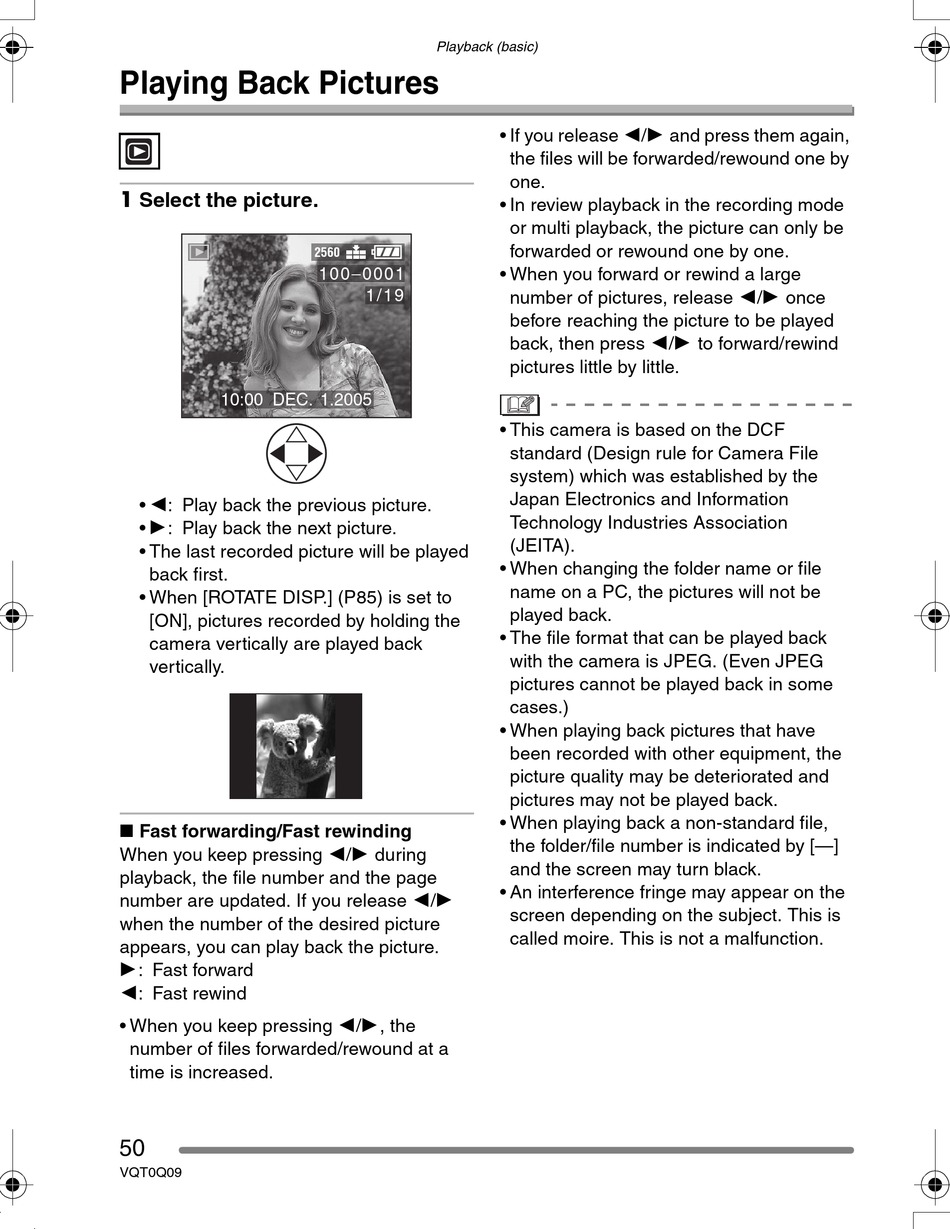 Playback (basic)

Playing Back Pictures

1 Select the picture.

2560

100–0001

1/19

10:00 DEC. 1.2005

• ◀: Play back the previous picture.
• ▶: Play back the next picture.
• The last recorded picture will be played back first.
• When [ROTATE DISP.] (P85) is set to [ON], pictures recorded by holding the camera vertically are played back vertically.

■ Fast forwarding/Fast rewinding
When you keep pressing ◀/▶ during playback, the file number and the page number are updated. If you release ◀/▶ when the number of the desired picture appears, you can play back the picture.
▶: Fast forward
◀: Fast rewind

• When you keep pressing ◀/▶, the number of files forwarded/rewound at a time is increased.

• If you release ◀/▶ and press them again, the files will be forwarded/rewound one by one.
• In review playback in the recording mode or multi playback, the picture can only be forwarded or rewound one by one.
• When you forward or rewind a large number of pictures, release ◀/▶ once before reaching the picture to be played back, then press ◀/▶ to forward/rewind pictures little by little.

• This camera is based on the DCF standard (Design rule for Camera File system) which was established by the Japan Electronics and Information Technology Industries Association (JEITA).
• When changing the folder name or file name on a PC, the pictures will not be played back.
• The file format that can be played back with the camera is JPEG. (Even JPEG pictures cannot be played back in some cases.)
• When playing back pictures that have been recorded with other equipment, the picture quality may be deteriorated and pictures may not be played back.
• When playing back a non-standard file, the folder/file number is indicated by [—] and the screen may turn black.
• An interference fringe may appear on the screen depending on the subject. This is called moire. This is not a malfunction.

50
VQT0Q09